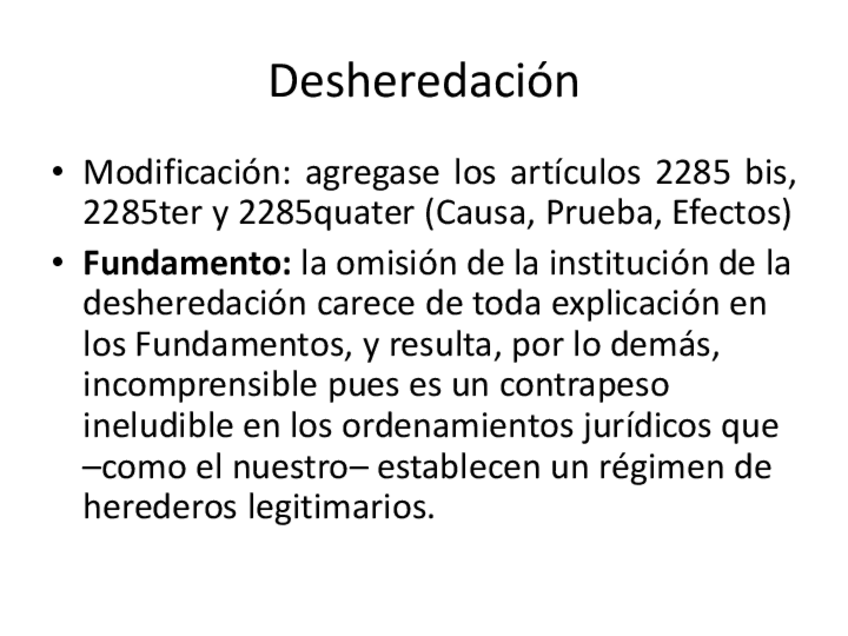 Desheredación

• Modificación: agregase los artículos 2285 bis, 2285ter y 2285quater (Causa, Prueba, Efectos)
• Fundamento: la omisión de la institución de la desheredación carece de toda explicación en los Fundamentos, y resulta, por lo demás, incomprensible pues es un contrapeso ineludible en los ordenamientos jurídicos que –como el nuestro– establecen un régimen de herederos legitimarios.